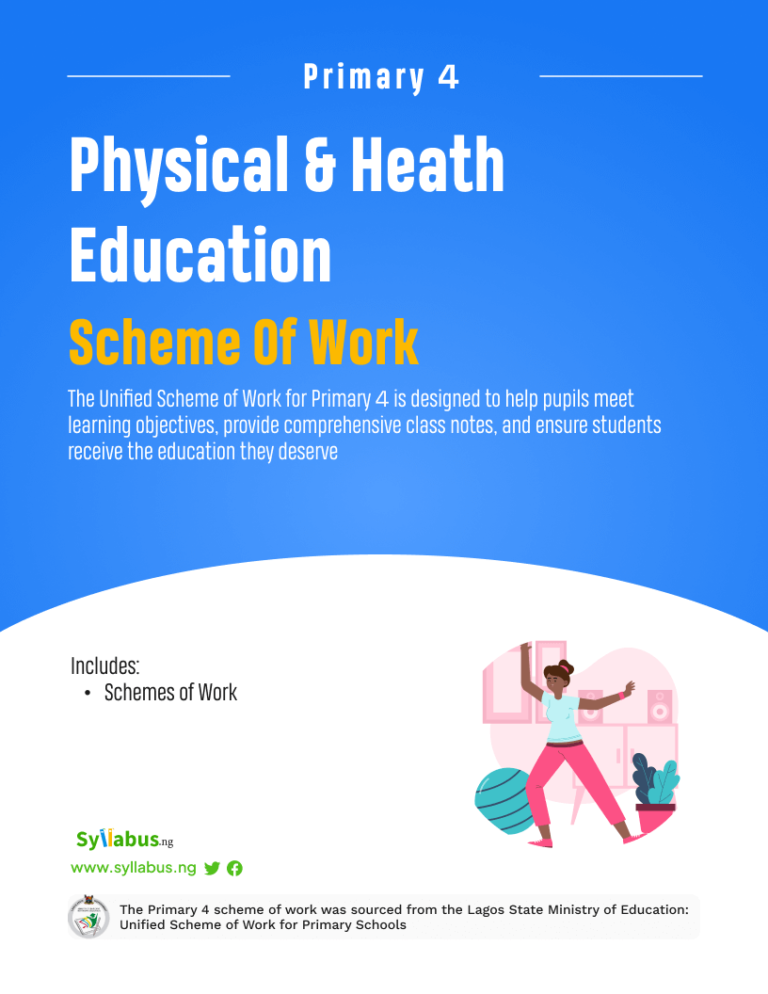 Primary 4

Physical & Heath Education

Scheme Of Work

The Unified Scheme of Work for Primary 4 is designed to help pupils meet learning objectives, provide comprehensive class notes, and ensure students receive the education they deserve

Includes:
• Schemes of Work

Syllabus.ng
www.syllabus.ng

The Primary 4 scheme of work was sourced from the Lagos State Ministry of Education: Unified Scheme of Work for Primary Schools